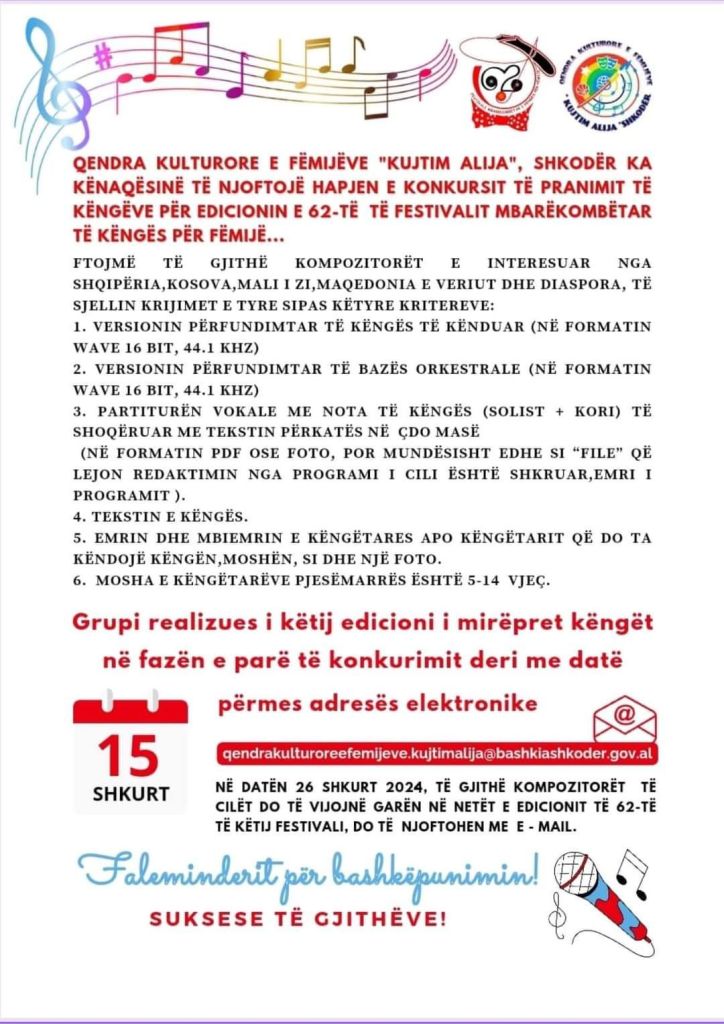 QENDRA KULTURORE E FËMIJËVE "KUJTIM ALIJA" SHKODËR

QENDRA KULTURORE E FËMIJËVE "KUJTIM ALIJA", SHKODËR KA KËNAQËSINË TË NJOFTOJË HAPJEN E KONKURSIT TË PRANIMIT TË KËNGËVE PËR EDICIONIN E 62-TË TË FESTIVALIT MBARËKOMBËTAR TË KËNGËS PËR FËMIJË...

FTOJMË TË GJITHË KOMPOZITORËT E INTERESUAR NGA SHQIPËRIA,KOSOVA,MALI I ZI,MAQEDONIA E VERIUT DHE DIASPORA, TË SJELLIN KRIJIMET E TYRE SIPAS KËTYRE KRITEREVE:
1. VERSIONIN PËRFUNDIMTAR TË KËNGËS TË KËNDUAR (NË FORMATIN WAVE 16 BIT, 44.1 KHZ)
2. VERSIONIN PËRFUNDIMTAR TË BAZËS ORKESTRALE (NË FORMATIN WAVE 16 BIT, 44.1 KHZ)
3. PARTITURËN VOKALE ME NOTA TË KËNGËS (SOLIST + KORI) TË SHOQËRUAR ME TEKSTIN PËRKATËS NË ÇDO MASË
(NË FORMATIN PDF OSE FOTO, POR MUNDËSISHT EDHE SI "FILE" QË LEJON REDAKTIMIN NGA PROGRAMI I CILI ËSHTË SHKRUAR,EMRI I PROGRAMIT ).
4. TEKSTIN E KËNGËS.
5. EMRIN DHE MBIEMRIN E KËNGËTARES APO KËNGËTARIT QË DO TA KËNDOJË KËNGËN,MOSHËN, SI DHE NJË FOTO.
6. MOSHA E KËNGËTARËVE PJESËMARRËS ËSHTË 5-14 VJEÇ.

Grupi realizues i këtij edicioni i mirëpret këngët në fazën e parë të konkurimit deri me datë

15 SHKURT

përmes adresës elektronike

qendrakulturoreefemijeve.kujtimalija@bashkiashkoder.gov.al

NË DATËN 26 SHKURT 2024, TË GJITHË KOMPOZITORËT TË CILËT DO TË VIJOJNË GARËN NË NETËT E EDICIONIT TË 62-TË TË KËTIJ FESTIVALI, DO TË NJOFTOHEN ME E - MAIL.

Faleminderit për bashkëpunimin!

SUKSESE TË GJITHËVE!